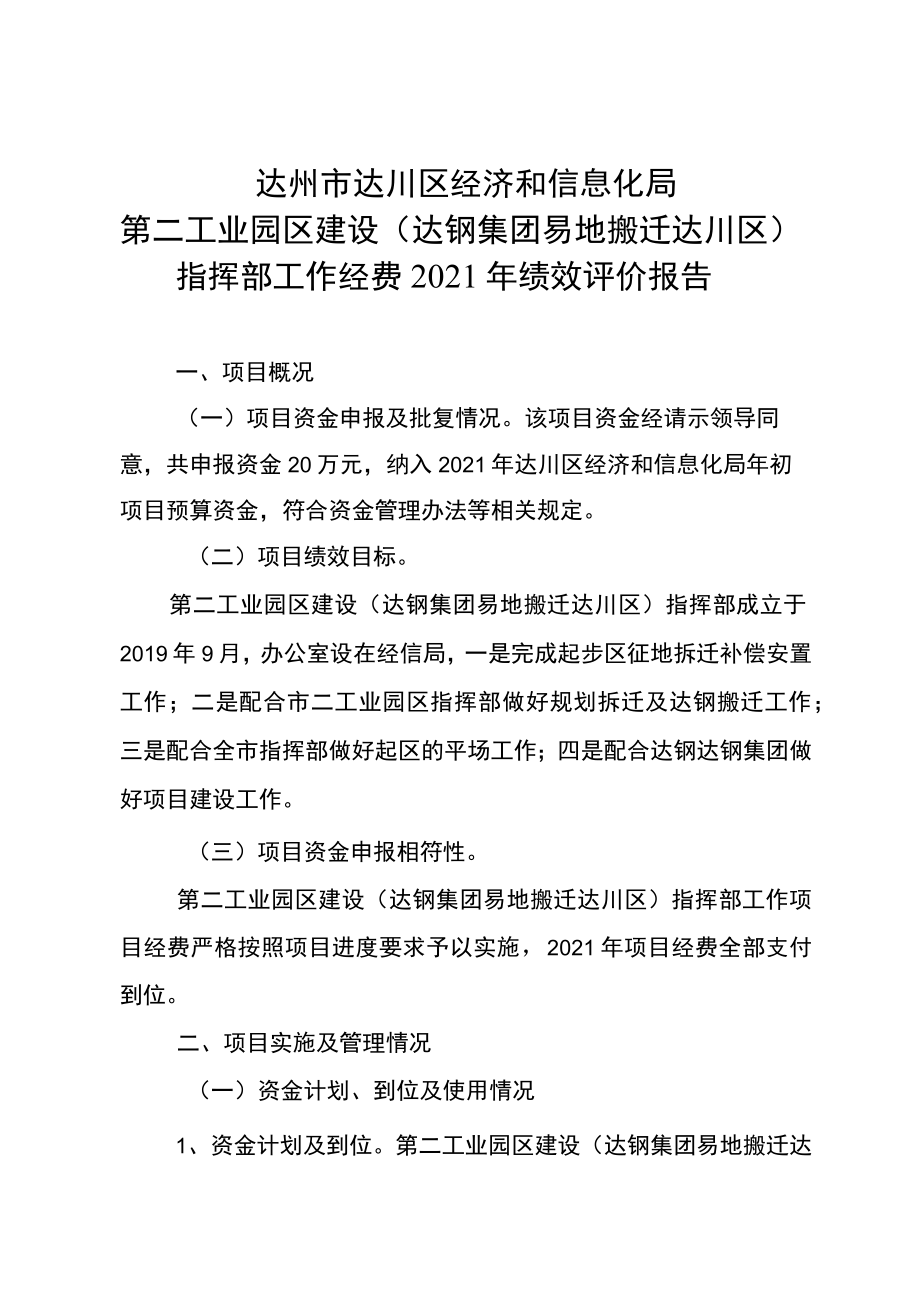 达州市达川区经济和信息化局
第二工业园区建设（达钢集团易地搬迁达川区）
指挥部工作经费 2021 年绩效评价报告

一、项目概况

（一）项目资金申报及批复情况。该项目资金经请示领导同意，共申报资金 20 万元，纳入 2021 年达川区经济和信息化局年初项目预算资金，符合资金管理办法等相关规定。

（二）项目绩效目标。

第二工业园区建设（达钢集团易地搬迁达川区）指挥部成立于 2019 年 9 月，办公室设在经信局，一是完成起步区征地拆迁补偿安置工作；二是配合市二工业园区指挥部做好规划拆迁及达钢搬迁工作；三是配合全市指挥部做好起区的平场工作；四是配合达钢达钢集团做好项目建设工作。

（三）项目资金申报相符性。

第二工业园区建设（达钢集团易地搬迁达川区）指挥部工作项目经费严格按照项目进度要求予以实施，2021 年项目经费全部支付到位。

二、项目实施及管理情况

（一）资金计划、到位及使用情况

1、资金计划及到位。第二工业园区建设（达钢集团易地搬迁达